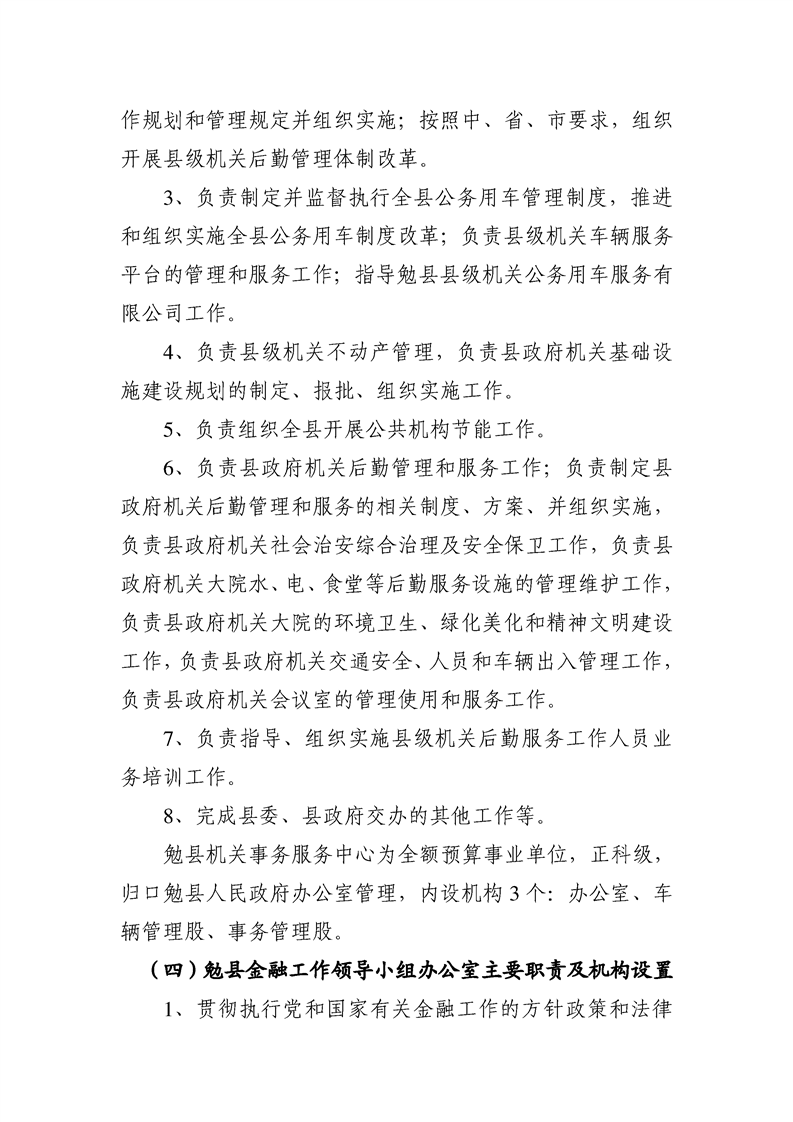 作规划和管理规定并组织实施；按照中、省、市要求，组织开展县级机关后勤管理体制改革。

3、负责制定并监督执行全县公务用车管理制度，推进和组织实施全县公务用车制度改革；负责县级机关车辆服务平台的管理和服务工作；指导勉县县级机关公务用车服务有限公司工作。

4、负责县级机关不动产管理，负责县政府机关基础设施建设规划的制定、报批、组织实施工作。

5、负责组织全县开展公共机构节能工作。

6、负责县政府机关后勤管理和服务工作；负责制定县政府机关后勤管理和服务的相关制度、方案、并组织实施，负责县政府机关社会治安综合治理及安全保卫工作，负责县政府机关大院水、电、食堂等后勤服务设施的管理维护工作，负责县政府机关大院的环境卫生、绿化美化和精神文明建设工作，负责县政府机关交通安全、人员和车辆出入管理工作，负责县政府机关会议室的管理使用和服务工作。

7、负责指导、组织实施县级机关后勤服务工作人员业务培训工作。

8、完成县委、县政府交办的其他工作等。

勉县机关事务服务中心为全额预算事业单位，正科级，归口勉县人民政府办公室管理，内设机构3个：办公室、车辆管理股、事务管理股。

（四）勉县金融工作领导小组办公室主要职责及机构设置

1、贯彻执行党和国家有关金融工作的方针政策和法律